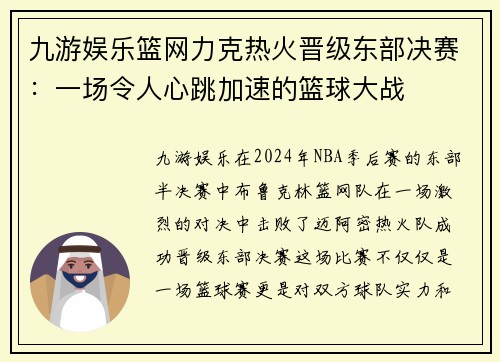 九游娱乐篮网力克热火晋级东部决赛：一场令人心跳加速的篮球大战

九游娱乐在2024年NBA季后赛的东部半决赛中布鲁克林篮网队在一场激烈的对决中击败了迈阿密热火队成功晋级东部决赛这场比赛不仅仅是一场篮球赛更是对双方球队实力和